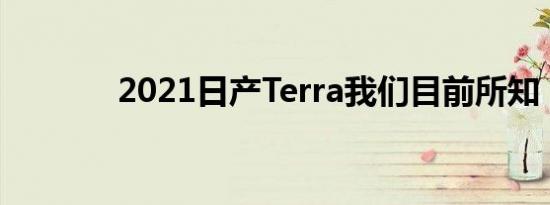 2021日产Terra我们目前所知